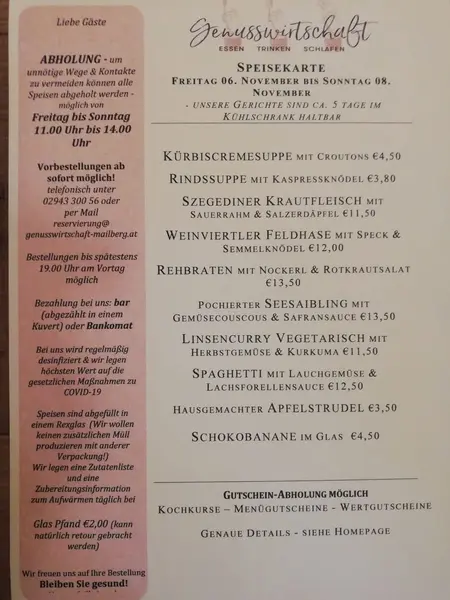 Liebe Gäste

ABHOLUNG - um unnötige Wege & Kontakte zu vermeiden können alle Speisen abgeholt werden - möglich von Freitag bis Sonntag 11.00 Uhr bis 14.00 Uhr

Vorbestellungen ab sofort möglich! telefonisch unter 02943 300 56 oder per Mail reservierung@ genusswirtschaft-mailberg.at

Bestellungen bis spätestens 19.00 Uhr am Vortag möglich

Bezahlung bei uns: bar (abgezählt in einem Kuvert) oder Bankomat

Bei uns wird regelmäßig desinfiziert & wir legen höchsten Wert auf die gesetzlichen Maßnahmen zu COVID-19

Speisen sind abgefüllt in einem Rexglas (Wir wollen keinen zusätzlichen Müll produzieren mit anderer Verpackung!) Wir legen eine Zutatenliste und eine Zubereitungsinformation zum Aufwärmen täglich bei

Glas Pfand €2,00 (kann natürlich retour gebracht werden)

Wir freuen uns auf Ihre Bestellung
Bleiben Sie gesund!

Genusswirtschaft
ESSEN TRINKEN SCHLAFEN

SPEISEKARTE
FREITAG 06. NOVEMBER BIS SONNTAG 08. NOVEMBER
- UNSERE GERICHTE SIND CA. 5 TAGE IM KÜHLSCHRANK HALTBAR

KÜRBISCREMESUPPE MIT CROUTONS €4,50

RINDSSUPPE MIT KASPRESSKNÖDEL €3,80

SZEGEDINER KRAUTFLEISCH MIT SAUERRAHM & SALZERDÄPFEL €11,50

WEINVIERTLER FELDHASE MIT SPECK & SEMMELKNÖDEL €12,00

REHBRATEN MIT NOCKERL & ROTKRAUTSALAT €13,50

POCHIERTER SEESAIBLING MIT GEMÜSECOUSCOUS & SAFRANSAUCE €13,50

LINSENCURRY VEGETARISCH MIT HERBSTGEMÜSE & KURKUMA €11,50

SPAGHETTI MIT LAUCHGEMÜSE & LACHSFORELLENSAUCE €12,50

HAUSGEMACHTER APFELSTRUDEL €3,50

SCHOKOBANANE IM GLAS €4,50

GUTSCHEIN-ABHOLUNG MÖGLICH
KOCHKURSE – MENÜGUTSCHEINE - WERTGUTSCHEINE

GENAUE DETAILS - SIEHE HOMEPAGE